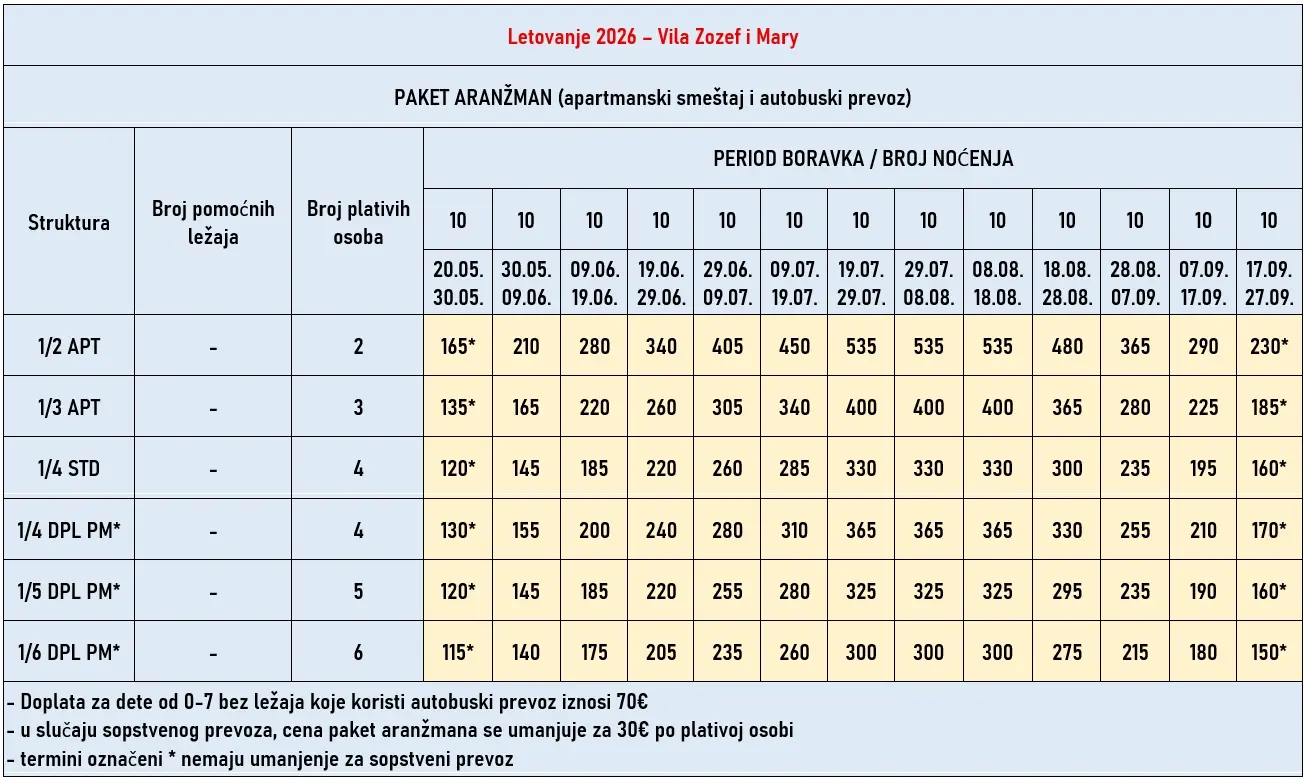 Letovanje 2026 – Vila Zozef i Mary

PAKET ARANŽMAN (apartmanski smeštaj i autobuski prevoz)

| Struktura | Broj pomoćnih ležaja | Broj plativih osoba | PERIOD BORAVKA / BROJ NOĆENJA | | | | | | | | | | | | |
|---|---|---|---|---|---|---|---|---|---|---|---|---|---|---|---|
| | | | 10 | 10 | 10 | 10 | 10 | 10 | 10 | 10 | 10 | 10 | 10 | 10 | 10 |
| | | | 20.05. 30.05. | 30.05. 09.06. | 09.06. 19.06. | 19.06. 29.06. | 29.06. 09.07. | 09.07. 19.07. | 19.07. 29.07. | 29.07. 08.08. | 08.08. 18.08. | 18.08. 28.08. | 28.08. 07.09. | 07.09. 17.09. | 17.09. 27.09. |
| 1/2 APT | - | 2 | 165* | 210 | 280 | 340 | 405 | 450 | 535 | 535 | 535 | 480 | 365 | 290 | 230* |
| 1/3 APT | - | 3 | 135* | 165 | 220 | 260 | 305 | 340 | 400 | 400 | 400 | 365 | 280 | 225 | 185* |
| 1/4 STD | - | 4 | 120* | 145 | 185 | 220 | 260 | 285 | 330 | 330 | 330 | 300 | 235 | 195 | 160* |
| 1/4 DPL PM* | - | 4 | 130* | 155 | 200 | 240 | 280 | 310 | 365 | 365 | 365 | 330 | 255 | 210 | 170* |
| 1/5 DPL PM* | - | 5 | 120* | 145 | 185 | 220 | 255 | 280 | 325 | 325 | 325 | 295 | 235 | 190 | 160* |
| 1/6 DPL PM* | - | 6 | 115* | 140 | 175 | 205 | 235 | 260 | 300 | 300 | 300 | 275 | 215 | 180 | 150* |

- Doplata za dete od 0-7 bez ležaja koje koristi autobuski prevoz iznosi 70€
- u slučaju sopstvenog prevoza, cena paket aranžmana se umanjuje za 30€ po plativoj osobi
- termini označeni * nemaju umanjenje za sopstveni prevoz